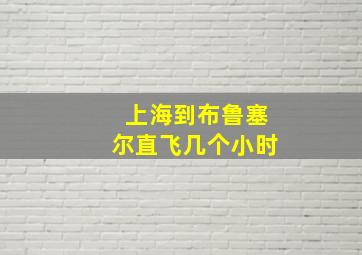 上海到布鲁塞尔直飞几个小时